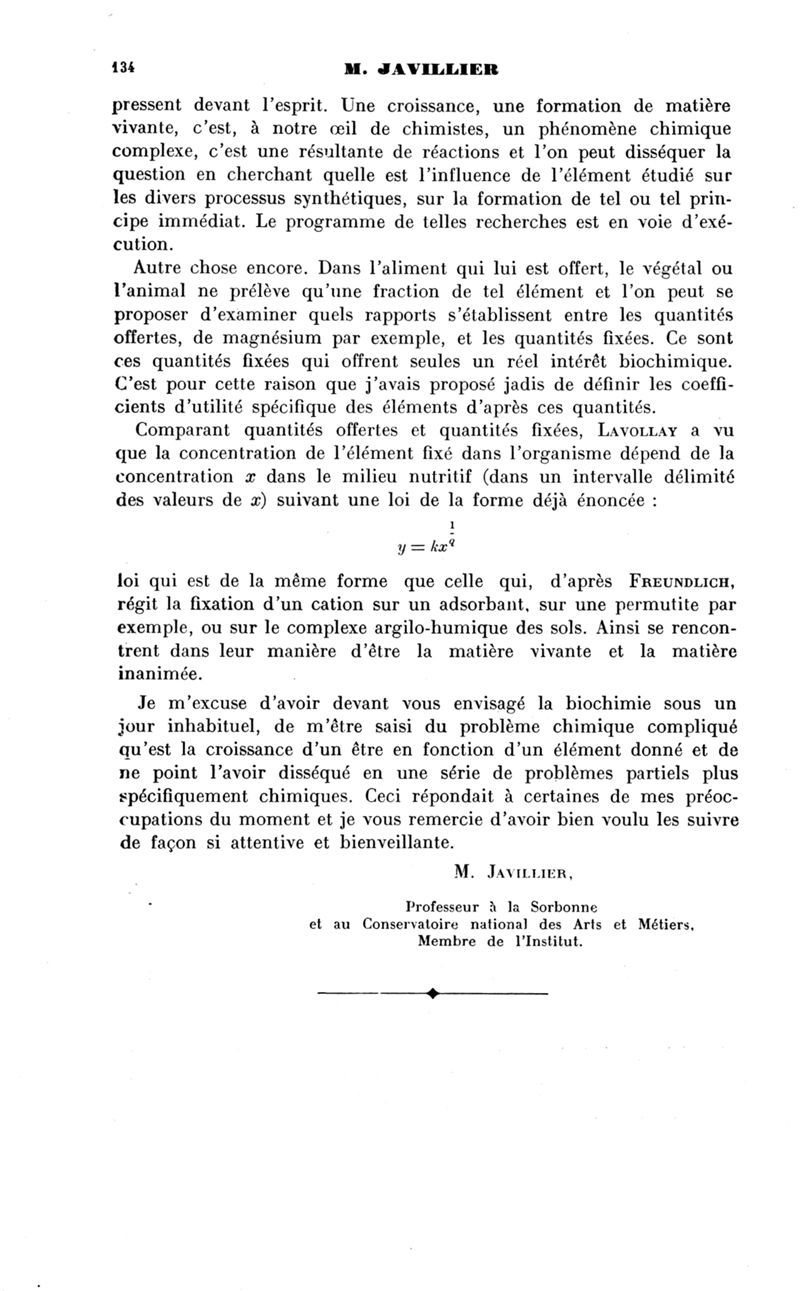 134 M. JAVILLIER

pressent devant l'esprit. Une croissance, une formation de matière vivante, c'est, à notre œil de chimistes, un phénomène chimique complexe, c'est une résultante de réactions et l'on peut disséquer la question en cherchant quelle est l'influence de l'élément étudié sur les divers processus synthétiques, sur la formation de tel ou tel principe immédiat. Le programme de telles recherches est en voie d'exécution.

Autre chose encore. Dans l'aliment qui lui est offert, le végétal ou l'animal ne prélève qu'une fraction de tel élément et l'on peut se proposer d'examiner quels rapports s'établissent entre les quantités offertes, de magnésium par exemple, et les quantités fixées. Ce sont ces quantités fixées qui offrent seules un réel intérêt biochimique. C'est pour cette raison que j'avais proposé jadis de définir les coefficients d'utilité spécifique des éléments d'après ces quantités.

Comparant quantités offertes et quantités fixées, LAVOLLAY a vu que la concentration de l'élément fixé dans l'organisme dépend de la concentration $x$ dans le milieu nutritif (dans un intervalle délimité des valeurs de $x$) suivant une loi de la forme déjà énoncée :

$y = kx^{\frac{1}{q}}$

loi qui est de la même forme que celle qui, d'après FREUNDLICH, régit la fixation d'un cation sur un adsorbant, sur une permutite par exemple, ou sur le complexe argilo-humique des sols. Ainsi se rencontrent dans leur manière d'être la matière vivante et la matière inanimée.

Je m'excuse d'avoir devant vous envisagé la biochimie sous un jour inhabituel, de m'être saisi du problème chimique compliqué qu'est la croissance d'un être en fonction d'un élément donné et de ne point l'avoir disséqué en une série de problèmes partiels plus spécifiquement chimiques. Ceci répondait à certaines de mes préoccupations du moment et je vous remercie d'avoir bien voulu les suivre de façon si attentive et bienveillante.

M. JAVILLIER,

Professeur à la Sorbonne
et au Conservatoire national des Arts et Métiers,
Membre de l'Institut.